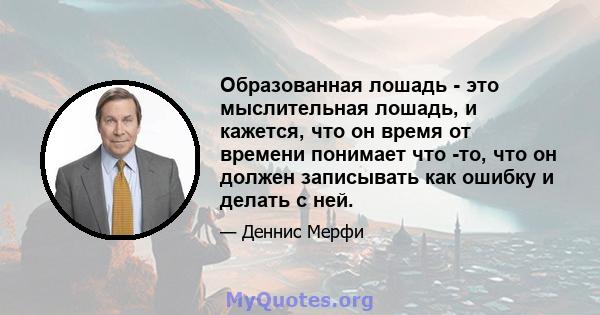 Образованная лошадь - это мыслительная лошадь, и кажется, что он время от времени понимает что -то, что он должен записывать как ошибку и делать с ней.

— Деннис Мерфи

MyQuotes.org